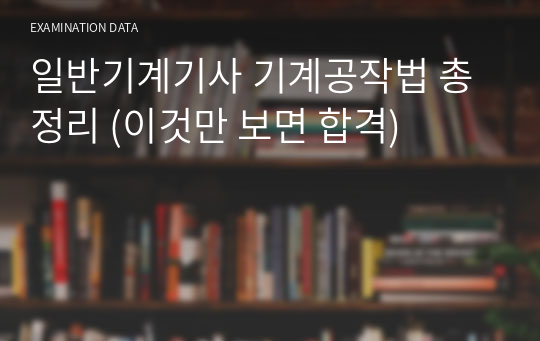 EXAMINATION DATA

일반기계기사 기계공작법 총정리 (이것만 보면 합격)